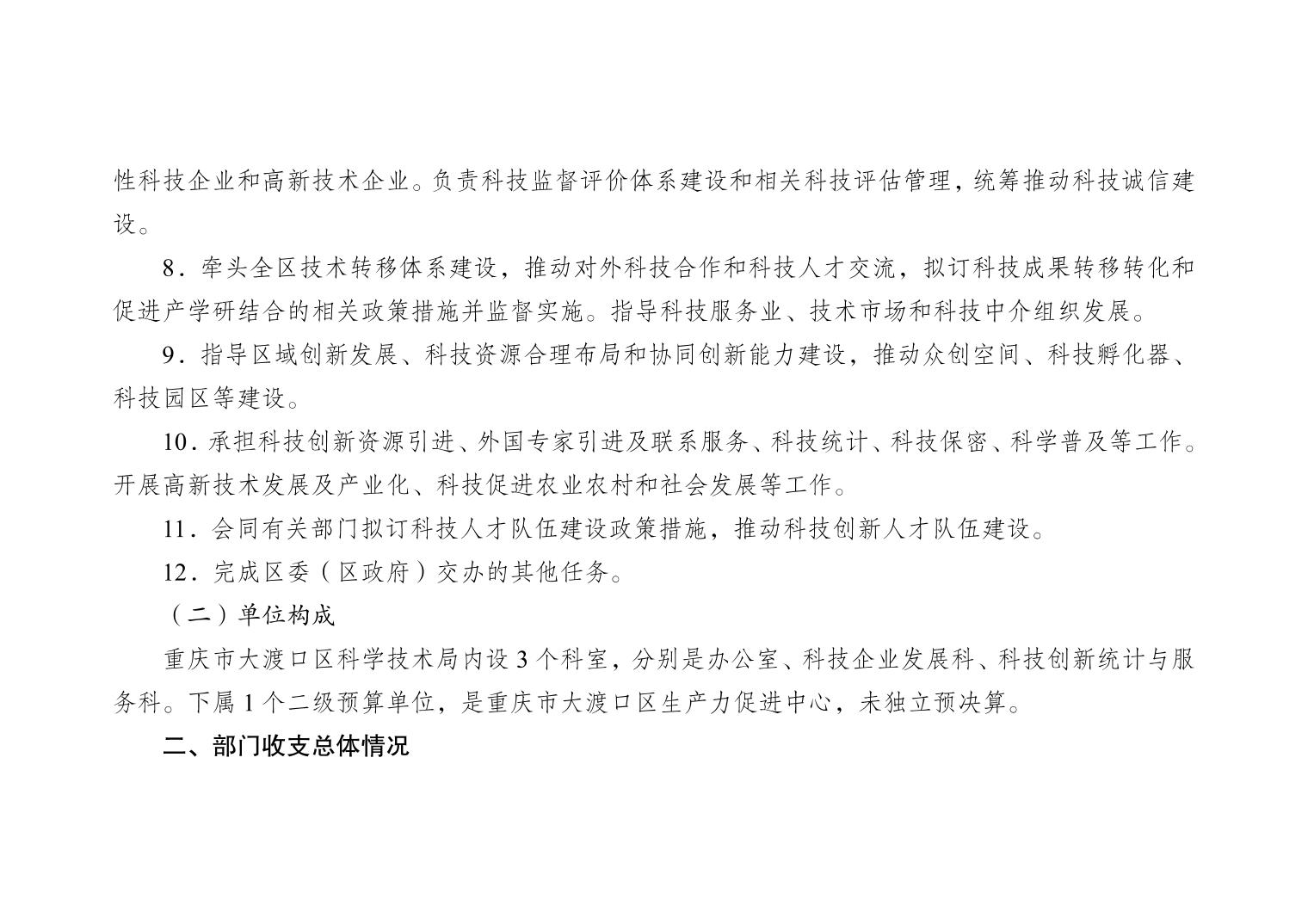 性科技企业和高新技术企业。负责科技监督评价体系建设和相关科技评估管理，统筹推动科技诚信建设。

8．牵头全区技术转移体系建设，推动对外科技合作和科技人才交流，拟订科技成果转移转化和促进产学研结合的相关政策措施并监督实施。指导科技服务业、技术市场和科技中介组织发展。

9．指导区域创新发展、科技资源合理布局和协同创新能力建设，推动众创空间、科技孵化器、科技园区等建设。

10．承担科技创新资源引进、外国专家引进及联系服务、科技统计、科技保密、科学普及等工作。开展高新技术发展及产业化、科技促进农业农村和社会发展等工作。

11．会同有关部门拟订科技人才队伍建设政策措施，推动科技创新人才队伍建设。

12．完成区委（区政府）交办的其他任务。

（二）单位构成

重庆市大渡口区科学技术局内设 3 个科室，分别是办公室、科技企业发展科、科技创新统计与服务科。下属 1 个二级预算单位，是重庆市大渡口区生产力促进中心，未独立预决算。

二、部门收支总体情况